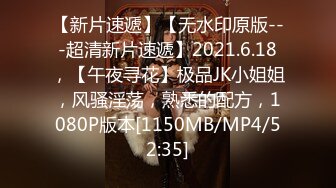 【新片速遞】【无水印原版---超清新片速遞】2021.6.18，【午夜寻花】极品JK小姐姐，风骚淫荡，熟悉的配方，1080P版本[1150MB/MP4/52:35]